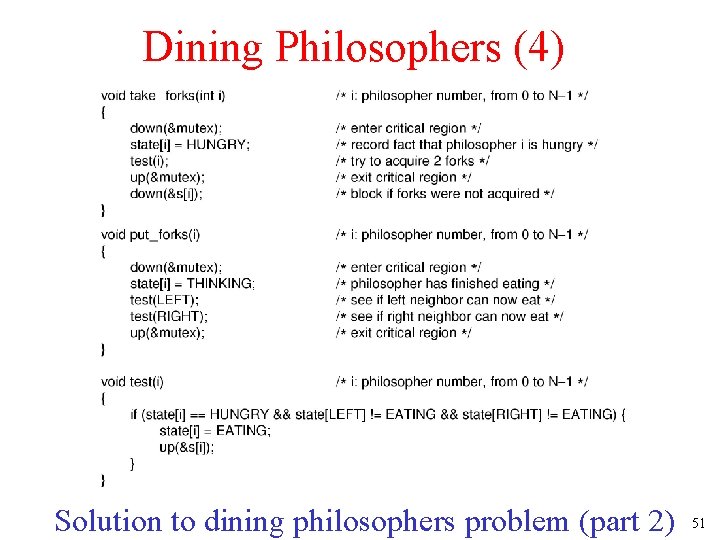 Dining Philosophers (4)

void take_forks(int i) /* i: philosopher number, from 0 to N–1 */
{
down(&mutex); /* enter critical region */
state[i] = HUNGRY; /* record fact that philosopher i is hungry */
test(i); /* try to acquire 2 forks */
up(&mutex); /* exit critical region */
down(&s[i]); /* block if forks were not acquired */
}

void put_forks(i) /* i: philosopher number, from 0 to N–1 */
{
down(&mutex); /* enter critical region */
state[i] = THINKING; /* philosopher has finished eating */
test(LEFT); /* see if left neighbor can now eat */
test(RIGHT); /* see if right neighbor can now eat */
up(&mutex); /* exit critical region */
}

void test(i) /* i: philosopher number, from 0 to N–1 */
{
if (state[i] == HUNGRY && state[LEFT] != EATING && state[RIGHT] != EATING) {
state[i] = EATING;
up(&s[i]);
}
}

Solution to dining philosophers problem (part 2)

51